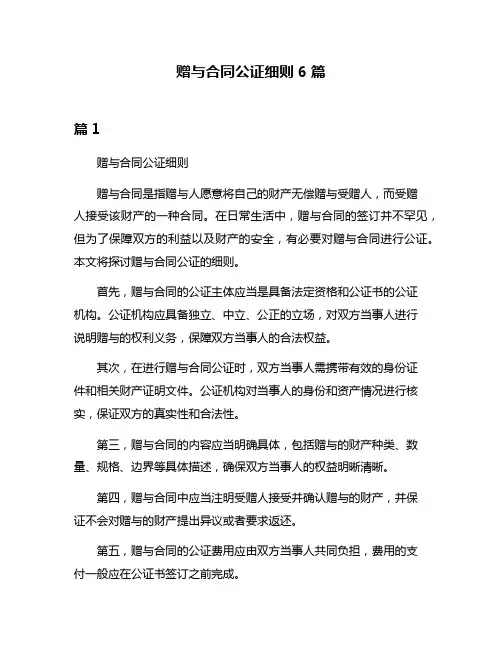 赠与合同公证细则 6 篇

篇 1

赠与合同公证细则

赠与合同是指赠与人愿意将自己的财产无偿赠与受赠人，而受赠人接受该财产的一种合同。在日常生活中，赠与合同的签订并不罕见，但为了保障双方的利益以及财产的安全，有必要对赠与合同进行公证。本文将探讨赠与合同公证的细则。

首先，赠与合同的公证主体应当是具备法定资格和公证书的公证机构。公证机构应具备独立、中立、公正的立场，对双方当事人进行说明赠与的权利义务，保障双方当事人的合法权益。

其次，在进行赠与合同公证时，双方当事人需携带有效的身份证件和相关财产证明文件。公证机构对当事人的身份和资产情况进行核实，保证双方的真实性和合法性。

第三，赠与合同的内容应当明确具体，包括赠与的财产种类、数量、规格、边界等具体描述，确保双方当事人的权益明晰清晰。

第四，赠与合同中应当注明受赠人接受并确认赠与的财产，并保证不会对赠与的财产提出异议或者要求返还。

第五，赠与合同的公证费用应由双方当事人共同负担，费用的支付一般应在公证书签订之前完成。